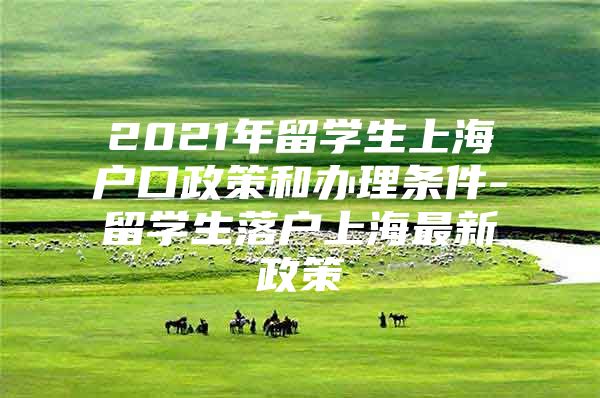 2021年留学生上海户口政策和办理条件-留学生落户上海最新政策